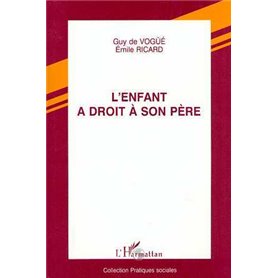 Guy de VOGÜÉ
Émile RICARD

L'ENFANT
A DROIT À SON PÈRE

L'Harmattan

Collection Pratiques sociales